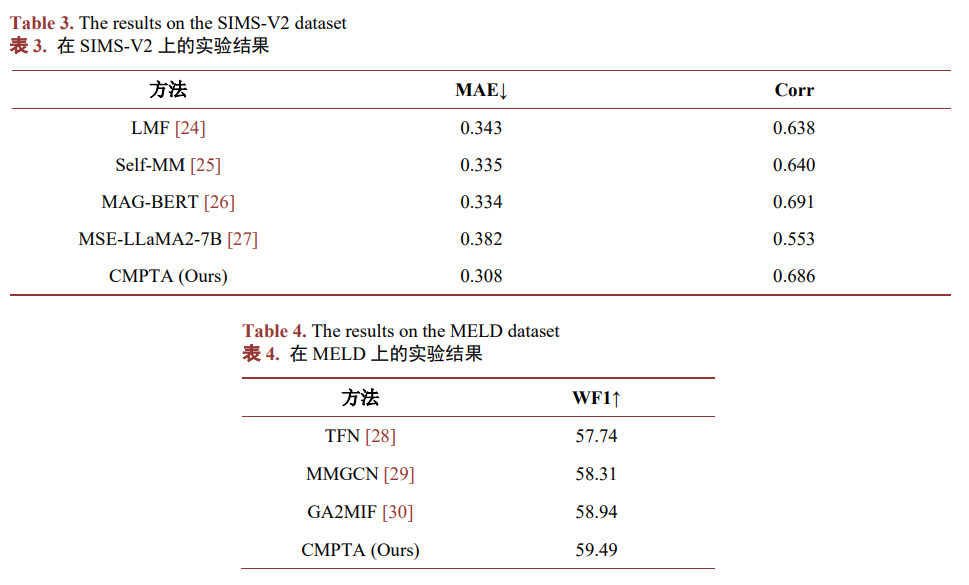 Table 3. The results on the SIMS-V2 dataset
表3. 在SIMS-V2上的实验结果

| 方法 | MAE↓ | Corr |
|---|---|---|
| LMF [24] | 0.343 | 0.638 |
| Self-MM [25] | 0.335 | 0.640 |
| MAG-BERT [26] | 0.334 | 0.691 |
| MSE-LLaMA2-7B [27] | 0.382 | 0.553 |
| CMPTA (Ours) | 0.308 | 0.686 |

Table 4. The results on the MELD dataset
表4. 在MELD上的实验结果

| 方法 | WF1↑ |
|---|---|
| TFN [28] | 57.74 |
| MMGCN [29] | 58.31 |
| GA2MIF [30] | 58.94 |
| CMPTA (Ours) | 59.49 |